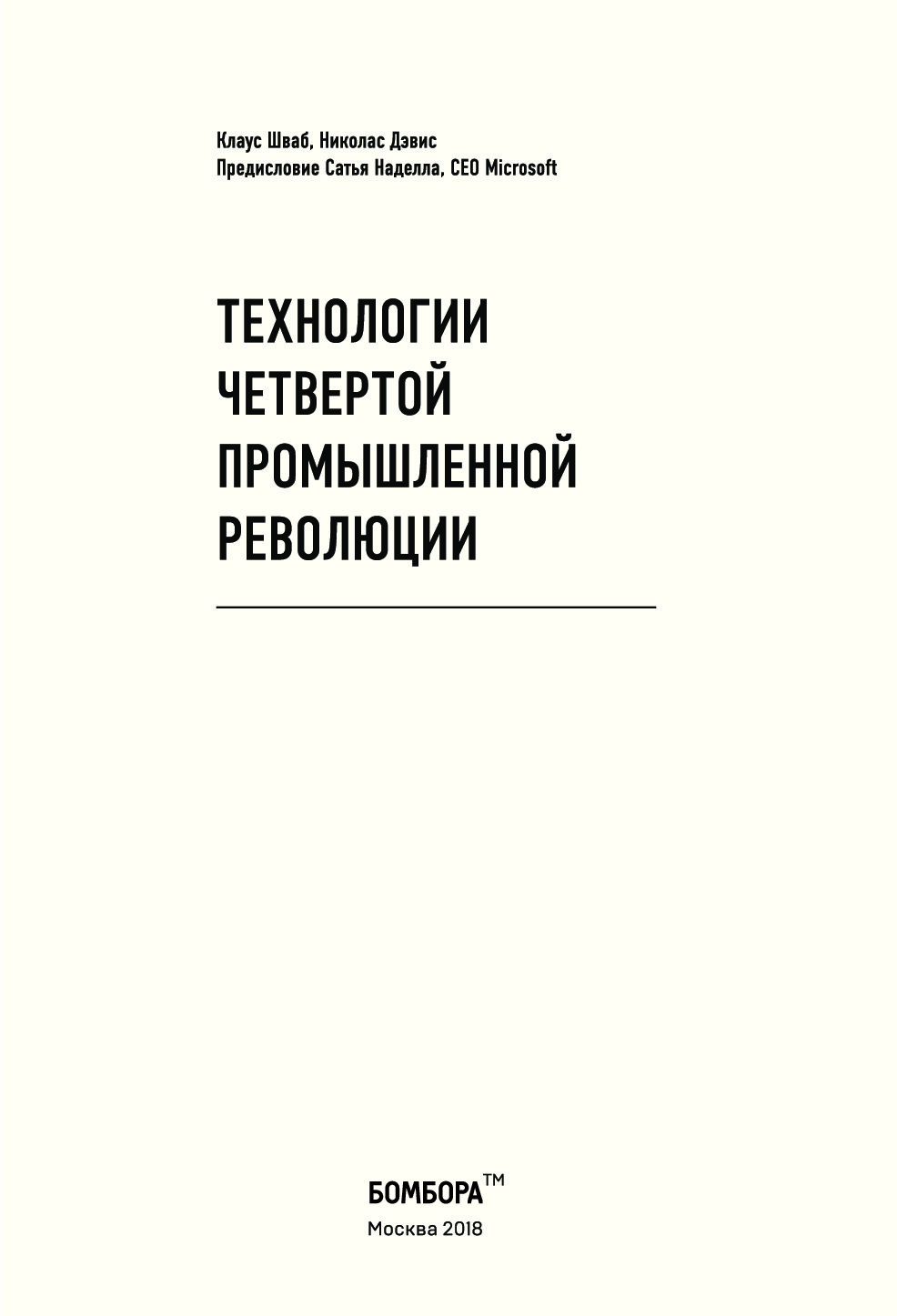 Клаус Шваб, Николас Дэвис
Предисловие Сатья Наделла, CEO Microsoft

ТЕХНОЛОГИИ ЧЕТВЕРТОЙ ПРОМЫШЛЕННОЙ РЕВОЛЮЦИИ

БОМБОРА™
Москва 2018